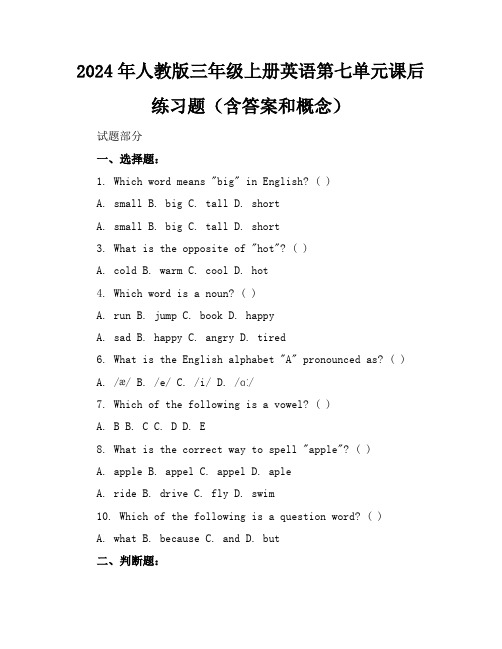 2024年人教版三年级上册英语第七单元课后练习题（含答案和概念）

试题部分

一、选择题：

1. Which word means "big" in English? ( )

A. small B. big C. tall D. short

A. small B. big C. tall D. short

3. What is the opposite of "hot"? ( )

A. cold B. warm C. cool D. hot

4. Which word is a noun? ( )

A. run B. jump C. book D. happy

A. sad B. happy C. angry D. tired

6. What is the English alphabet "A" pronounced as? ( )

A. /æ/ B. /e/ C. /i/ D. /ɑː/

7. Which of the following is a vowel? ( )

A. B B. C C. D D. E

8. What is the correct way to spell "apple"? ( )

A. apple B. appel C. appel D. aple

A. ride B. drive C. fly D. swim

10. Which of the following is a question word? ( )

A. what B. because C. and D. but

二、判断题：